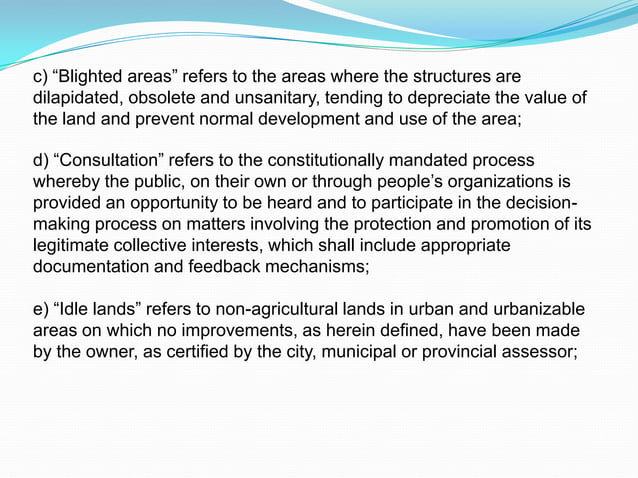 c) “Blighted areas” refers to the areas where the structures are dilapidated, obsolete and unsanitary, tending to depreciate the value of the land and prevent normal development and use of the area;

d) “Consultation” refers to the constitutionally mandated process whereby the public, on their own or through people’s organizations is provided an opportunity to be heard and to participate in the decision-making process on matters involving the protection and promotion of its legitimate collective interests, which shall include appropriate documentation and feedback mechanisms;

e) “Idle lands” refers to non-agricultural lands in urban and urbanizable areas on which no improvements, as herein defined, have been made by the owner, as certified by the city, municipal or provincial assessor;